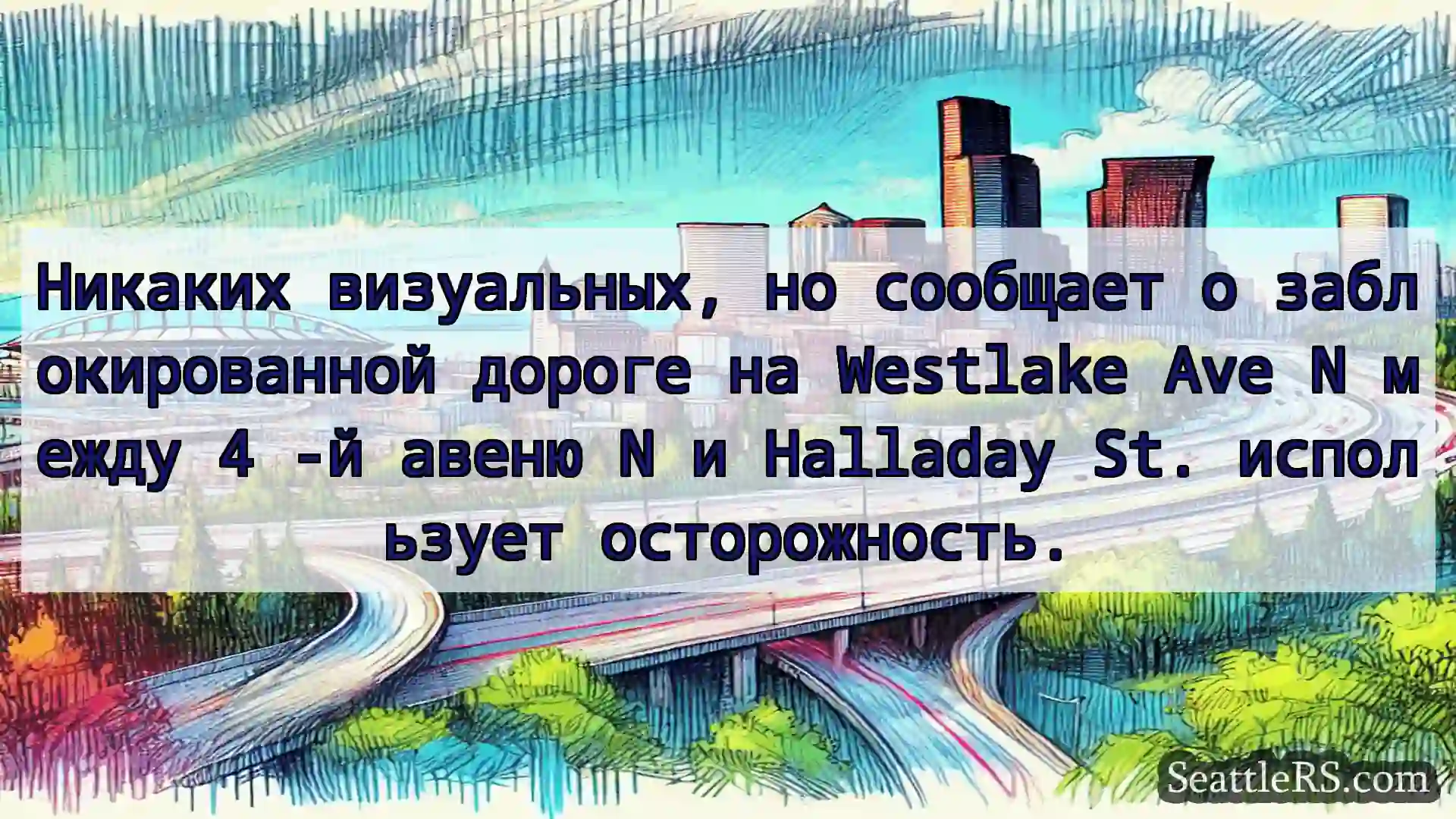 Никаких визуальных, но сообщает о заблокированной дороге на Westlake Ave N между 4 -й авеню N и Halladay St. использует осторожность.

SeattleRS.com